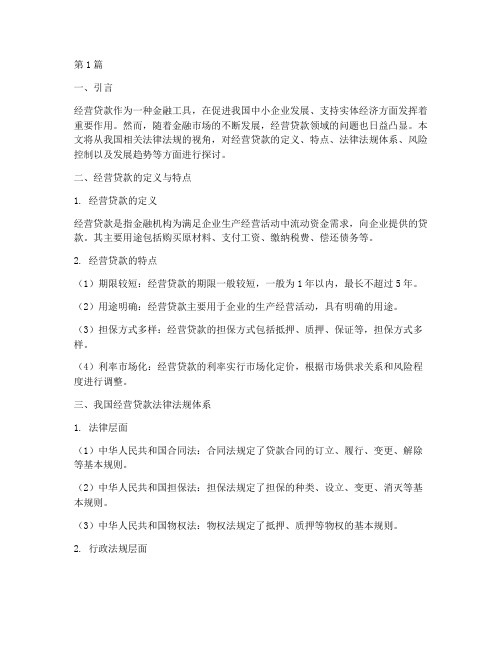 第1篇

一、引言

经营贷款作为一种金融工具，在促进我国中小企业发展、支持实体经济方面发挥着重要作用。然而，随着金融市场的不断发展，经营贷款领域的问题也日益凸显。本文将从我国相关法律法规的视角，对经营贷款的定义、特点、法律法规体系、风险控制以及发展趋势等方面进行探讨。

二、经营贷款的定义与特点

1. 经营贷款的定义

经营贷款是指金融机构为满足企业生产经营活动中流动资金需求，向企业提供的贷款。其主要用途包括购买原材料、支付工资、缴纳税费、偿还债务等。

2. 经营贷款的特点

（1）期限较短：经营贷款的期限一般较短，一般为1年以内，最长不超过5年。

（2）用途明确：经营贷款主要用于企业的生产经营活动，具有明确的用途。

（3）担保方式多样：经营贷款的担保方式包括抵押、质押、保证等，担保方式多样。

（4）利率市场化：经营贷款的利率实行市场化定价，根据市场供求关系和风险程度进行调整。

三、我国经营贷款法律法规体系

1. 法律层面

（1）中华人民共和国合同法：合同法规定了贷款合同的订立、履行、变更、解除等基本规则。

（2）中华人民共和国担保法：担保法规定了担保的种类、设立、变更、消灭等基本规则。

（3）中华人民共和国物权法：物权法规定了抵押、质押等物权的基本规则。

2. 行政法规层面